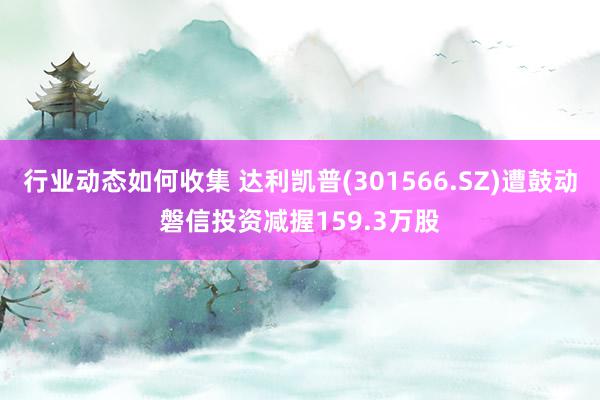 行业动态如何收集 达利凯普(301566.SZ)遭鼓动磐信投资减握159.3万股